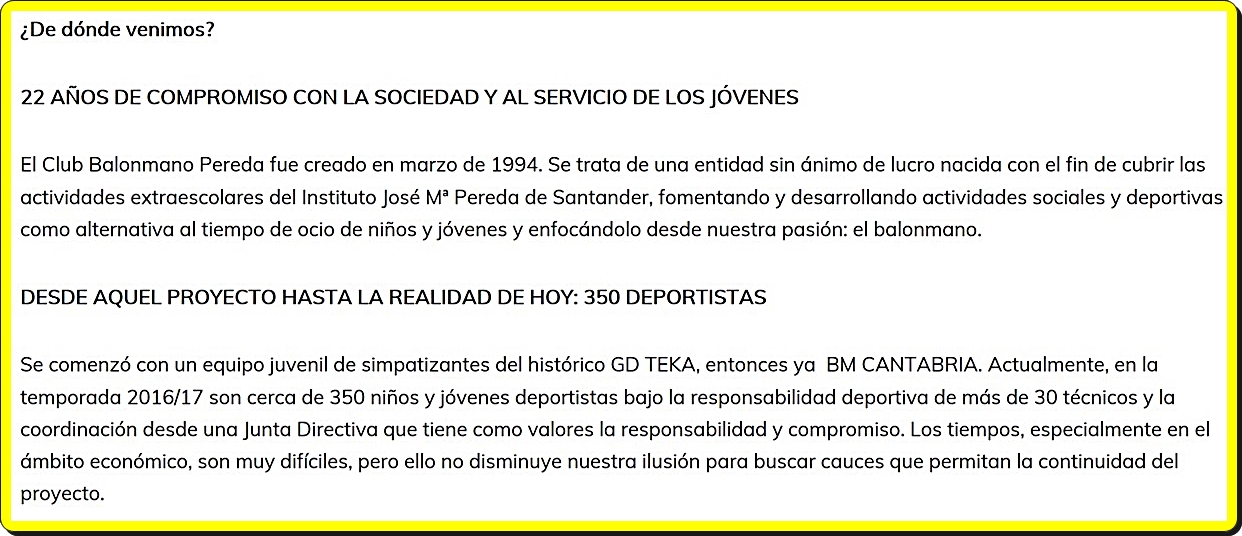 ¿De dónde venimos?

22 AÑOS DE COMPROMISO CON LA SOCIEDAD Y AL SERVICIO DE LOS JÓVENES

El Club Balonmano Pereda fue creado en marzo de 1994. Se trata de una entidad sin ánimo de lucro nacida con el fin de cubrir las actividades extraescolares del Instituto José Mª Pereda de Santander, fomentando y desarrollando actividades sociales y deportivas como alternativa al tiempo de ocio de niños y jóvenes y enfocándolo desde nuestra pasión: el balonmano.

DESDE AQUEL PROYECTO HASTA LA REALIDAD DE HOY: 350 DEPORTISTAS

Se comenzó con un equipo juvenil de simpatizantes del histórico GD TEKA, entonces ya BM CANTABRIA. Actualmente, en la temporada 2016/17 son cerca de 350 niños y jóvenes deportistas bajo la responsabilidad deportiva de más de 30 técnicos y la coordinación desde una Junta Directiva que tiene como valores la responsabilidad y compromiso. Los tiempos, especialmente en el ámbito económico, son muy difíciles, pero ello no disminuye nuestra ilusión para buscar cauces que permitan la continuidad del proyecto.